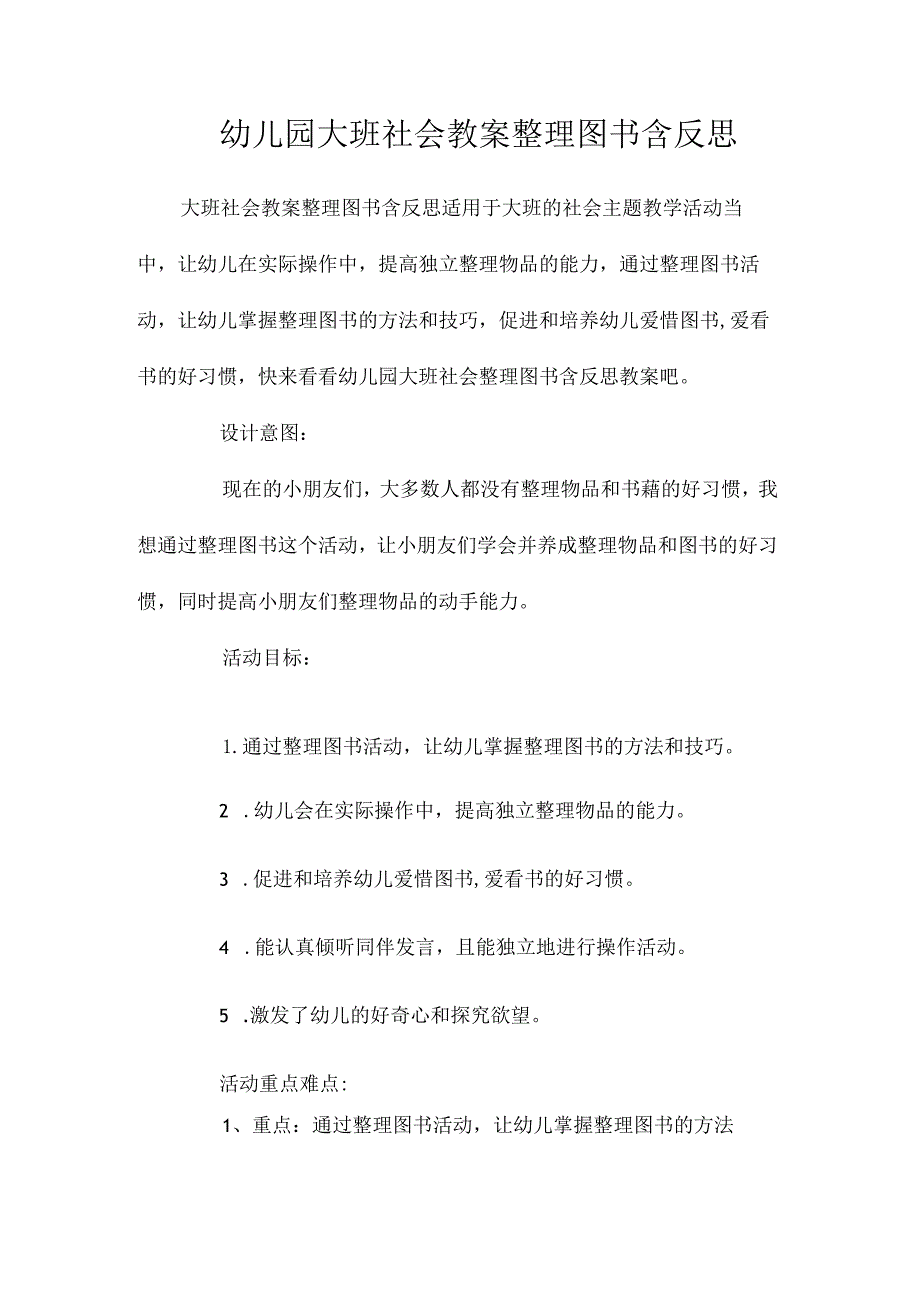 幼儿园大班社会教案整理图书含反思

大班社会教案整理图书含反思适用于大班的社会主题教学活动当中，让幼儿在实际操作中，提高独立整理物品的能力，通过整理图书活动，让幼儿掌握整理图书的方法和技巧，促进和培养幼儿爱惜图书,爱看书的好习惯，快来看看幼儿园大班社会整理图书含反思教案吧。

设计意图：

现在的小朋友们，大多数人都没有整理物品和书藉的好习惯，我想通过整理图书这个活动，让小朋友们学会并养成整理物品和图书的好习惯，同时提高小朋友们整理物品的动手能力。

活动目标：

1.通过整理图书活动，让幼儿掌握整理图书的方法和技巧。

2 .幼儿会在实际操作中，提高独立整理物品的能力。

3 .促进和培养幼儿爱惜图书,爱看书的好习惯。

4 .能认真倾听同伴发言，且能独立地进行操作活动。

5 .激发了幼儿的好奇心和探究欲望。

活动重点难点:

1、重点：通过整理图书活动，让幼儿掌握整理图书的方法